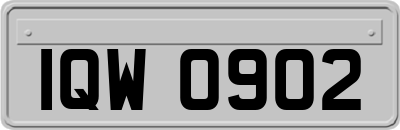 IQW 0902